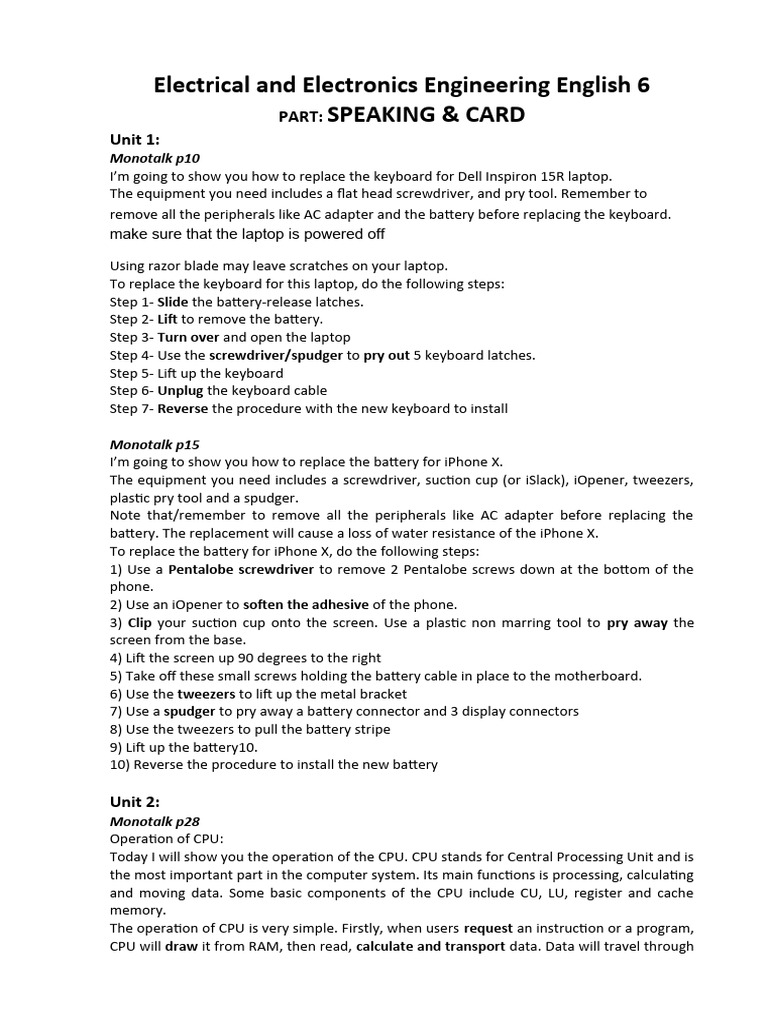 Electrical and Electronics Engineering English 6
PART: SPEAKING & CARD

Unit 1:
Monotalk p10
I'm going to show you how to replace the keyboard for Dell Inspiron 15R laptop.
The equipment you need includes a flat head screwdriver, and pry tool. Remember to remove all the peripherals like AC adapter and the battery before replacing the keyboard. make sure that the laptop is powered off

Using razor blade may leave scratches on your laptop.
To replace the keyboard for this laptop, do the following steps:
Step 1- Slide the battery-release latches.
Step 2- Lift to remove the battery.
Step 3- Turn over and open the laptop
Step 4- Use the screwdriver/spudger to pry out 5 keyboard latches.
Step 5- Lift up the keyboard
Step 6- Unplug the keyboard cable
Step 7- Reverse the procedure with the new keyboard to install

Monotalk p15
I'm going to show you how to replace the battery for iPhone X.
The equipment you need includes a screwdriver, suction cup (or iSlack), iOpener, tweezers, plastic pry tool and a spudger.
Note that/remember to remove all the peripherals like AC adapter before replacing the battery. The replacement will cause a loss of water resistance of the iPhone X.
To replace the battery for iPhone X, do the following steps:
1) Use a Pentalobe screwdriver to remove 2 Pentalobe screws down at the bottom of the phone.
2) Use an iOpener to soften the adhesive of the phone.
3) Clip your suction cup onto the screen. Use a plastic non marring tool to pry away the screen from the base.
4) Lift the screen up 90 degrees to the right
5) Take off these small screws holding the battery cable in place to the motherboard.
6) Use the tweezers to lift up the metal bracket
7) Use a spudger to pry away a battery connector and 3 display connectors
8) Use the tweezers to pull the battery stripe
9) Lift up the battery10.
10) Reverse the procedure to install the new battery

Unit 2:
Monotalk p28
Operation of CPU:
Today I will show you the operation of the CPU. CPU stands for Central Processing Unit and is the most important part in the computer system. Its main functions is processing, calculating and moving data. Some basic components of the CPU include CU, LU, register and cache memory.
The operation of CPU is very simple. Firstly, when users request an instruction or a program, CPU will draw it from RAM, then read, calculate and transport data. Data will travel through